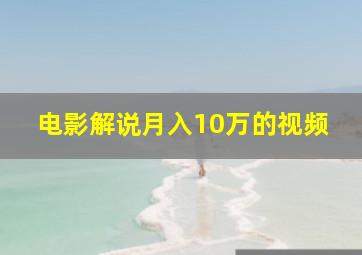 电影解说月入10万的视频